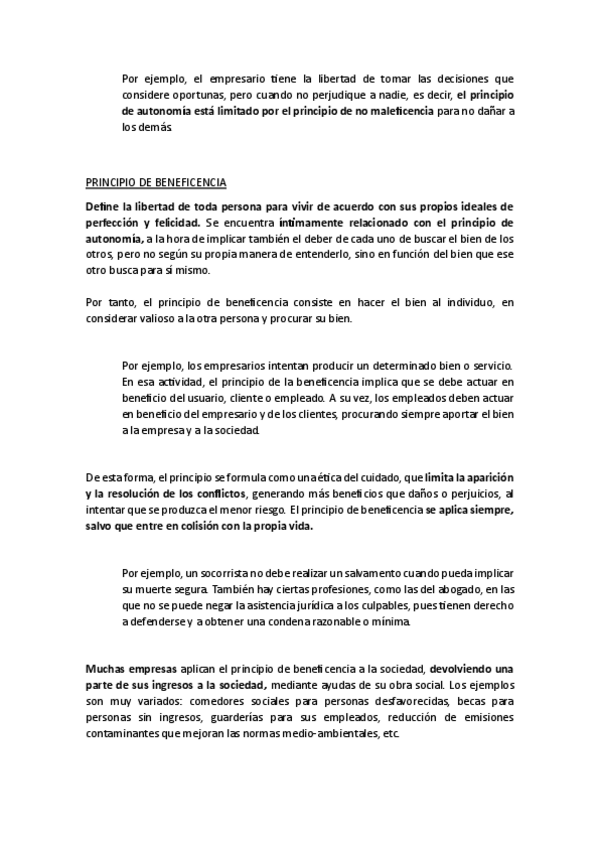 Por ejemplo, el empresario tiene la libertad de tomar las decisiones que considere oportunas, pero cuando no perjudique a nadie, es decir, el principio de autonomía está limitado por el principio de no maleficencia para no dañar a los demás.

PRINCIPIO DE BENEFICENCIA

Define la libertad de toda persona para vivir de acuerdo con sus propios ideales de perfección y felicidad. Se encuentra íntimamente relacionado con el principio de autonomía, a la hora de implicar también el deber de cada uno de buscar el bien de los otros, pero no según su propia manera de entenderlo, sino en función del bien que ese otro busca para sí mismo.

Por tanto, el principio de beneficencia consiste en hacer el bien al individuo, en considerar valioso a la otra persona y procurar su bien.

Por ejemplo, los empresarios intentan producir un determinado bien o servicio. En esa actividad, el principio de la beneficencia implica que se debe actuar en beneficio del usuario, cliente o empleado. A su vez, los empleados deben actuar en beneficio del empresario y de los clientes, procurando siempre aportar el bien a la empresa y a la sociedad.

De esta forma, el principio se formula como una ética del cuidado, que limita la aparición y la resolución de los conflictos, generando más beneficios que daños o perjuicios, al intentar que se produzca el menor riesgo. El principio de beneficencia se aplica siempre, salvo que entre en colisión con la propia vida.

Por ejemplo, un socorrista no debe realizar un salvamento cuando pueda implicar su muerte segura. También hay ciertas profesiones, como las del abogado, en las que no se puede negar la asistencia jurídica a los culpables, pues tienen derecho a defenderse y a obtener una condena razonable o mínima.

Muchas empresas aplican el principio de beneficencia a la sociedad, devolviendo una parte de sus ingresos a la sociedad, mediante ayudas de su obra social. Los ejemplos son muy variados: comedores sociales para personas desfavorecidas, becas para personas sin ingresos, guarderías para sus empleados, reducción de emisiones contaminantes que mejoran las normas medio-ambientales, etc.